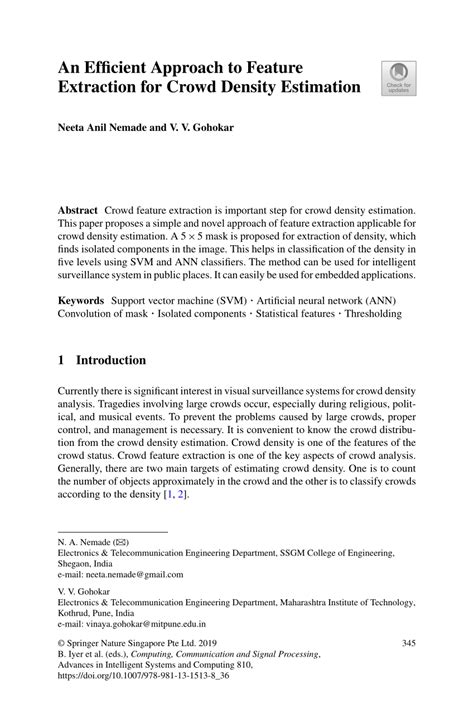 An Efficient Approach to Feature Extraction for Crowd Density Estimation

Check for updates

Neeta Anil Nemade and V. V. Gohokar

Abstract Crowd feature extraction is important step for crowd density estimation. This paper proposes a simple and novel approach of feature extraction applicable for crowd density estimation. A $5 \times 5$ mask is proposed for extraction of density, which finds isolated components in the image. This helps in classification of the density in five levels using SVM and ANN classifiers. The method can be used for intelligent surveillance system in public places. It can easily be used for embedded applications.

Keywords Support vector machine (SVM) · Artificial neural network (ANN) Convolution of mask · Isolated components · Statistical features · Thresholding

1 Introduction

Currently there is significant interest in visual surveillance systems for crowd density analysis. Tragedies involving large crowds occur, especially during religious, political, and musical events. To prevent the problems caused by large crowds, proper control, and management is necessary. It is convenient to know the crowd distribution from the crowd density estimation. Crowd density is one of the features of the crowd status. Crowd feature extraction is one of the key aspects of crowd analysis. Generally, there are two main targets of estimating crowd density. One is to count the number of objects approximately in the crowd and the other is to classify crowds according to the density [1, 2].

N. A. Nemade (✉)
Electronics & Telecommunication Engineering Department, SSGM College of Engineering, Shegaon, India
e-mail: neeta.nemade@gmail.com

V. V. Gohokar
Electronics & Telecommunication Engineering Department, Maharashtra Institute of Technology, Kothrud, Pune, India
e-mail: vinaya.gohokar@mitpune.edu.in

© Springer Nature Singapore Pte Ltd. 2019
B. Iyer et al. (eds.), Computing, Communication and Signal Processing, Advances in Intelligent Systems and Computing 810, https://doi.org/10.1007/978-981-13-1513-8_36

345